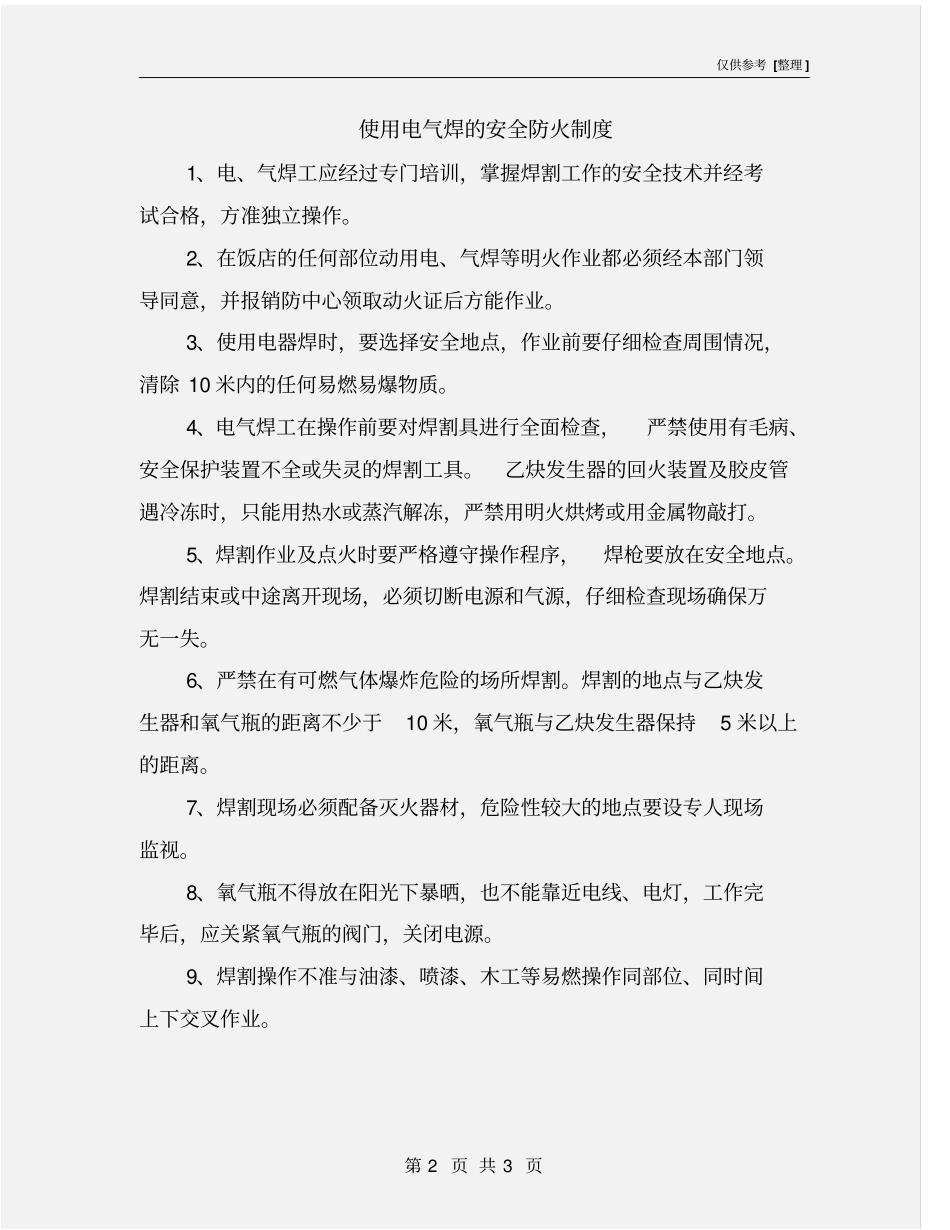 仅供参考 [整理]

使用电气焊的安全防火制度

1、电、气焊工应经过专门培训，掌握焊割工作的安全技术并经考试合格，方准独立操作。

2、在饭店的任何部位动用电、气焊等明火作业都必须经本部门领导同意，并报销防中心领取动火证后方能作业。

3、使用电器焊时，要选择安全地点，作业前要仔细检查周围情况，清除 10 米内的任何易燃易爆物质。

4、电气焊工在操作前要对焊割具进行全面检查，严禁使用有毛病、安全保护装置不全或失灵的焊割工具。乙炔发生器的回火装置及胶皮管遇冷冻时，只能用热水或蒸汽解冻，严禁用明火烘烤或用金属物敲打。

5、焊割作业及点火时要严格遵守操作程序，焊枪要放在安全地点。焊割结束或中途离开现场，必须切断电源和气源，仔细检查现场确保万无一失。

6、严禁在有可燃气体爆炸危险的场所焊割。焊割的地点与乙炔发生器和氧气瓶的距离不少于 10 米，氧气瓶与乙炔发生器保持 5 米以上的距离。

7、焊割现场必须配备灭火器材，危险性较大的地点要设专人现场监视。

8、氧气瓶不得放在阳光下暴晒，也不能靠近电线、电灯，工作完毕后，应关紧氧气瓶的阀门，关闭电源。

9、焊割操作不准与油漆、喷漆、木工等易燃操作同部位、同时间上下交叉作业。

第 2 页 共 3 页